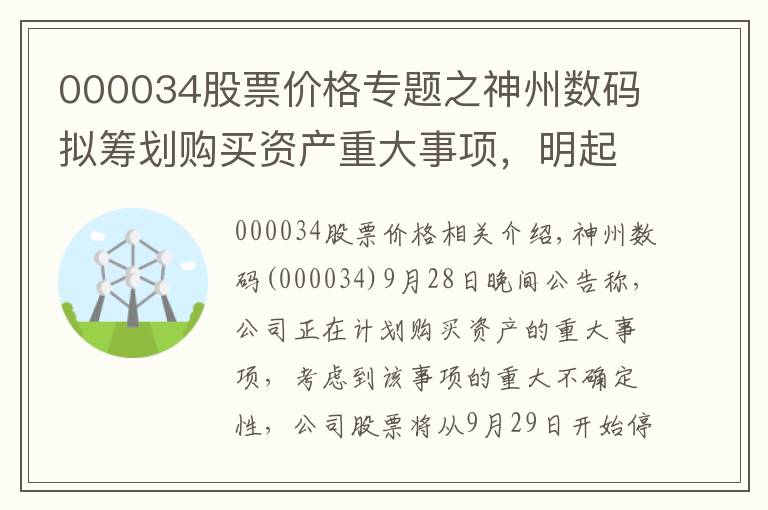 000034股票价格专题之神州数码拟筹划购买资产重大事项，明起

000034股票价格相关介绍，神州数码(000034)9月28日晚间公告称，公司正在计划购买资产的重大事项，考虑到该事项的重大不确定性，公司股票将从9月29日开始停